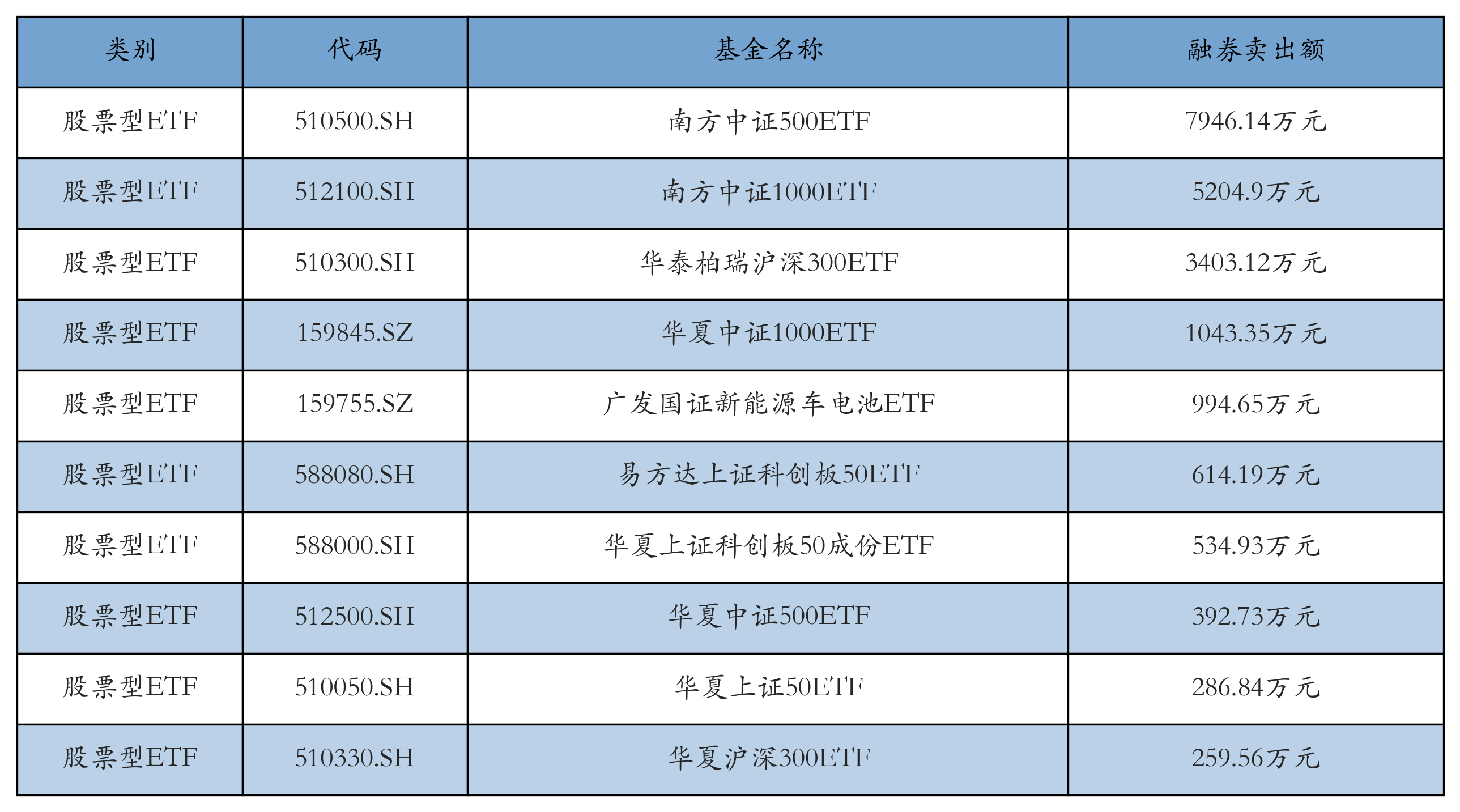 | 类别 | 代码 | 基金名称 | 融券卖出额 |
|---|---|---|---|
| 股票型ETF | 510500.SH | 南方中证500ETF | 7946.14万元 |
| 股票型ETF | 512100.SH | 南方中证1000ETF | 5204.9万元 |
| 股票型ETF | 510300.SH | 华泰柏瑞沪深300ETF | 3403.12万元 |
| 股票型ETF | 159845.SZ | 华夏中证1000ETF | 1043.35万元 |
| 股票型ETF | 159755.SZ | 广发国证新能源车电池ETF | 994.65万元 |
| 股票型ETF | 588080.SH | 易方达上证科创板50ETF | 614.19万元 |
| 股票型ETF | 588000.SH | 华夏上证科创板50成份ETF | 534.93万元 |
| 股票型ETF | 512500.SH | 华夏中证500ETF | 392.73万元 |
| 股票型ETF | 510050.SH | 华夏上证50ETF | 286.84万元 |
| 股票型ETF | 510330.SH | 华夏沪深300ETF | 259.56万元 |